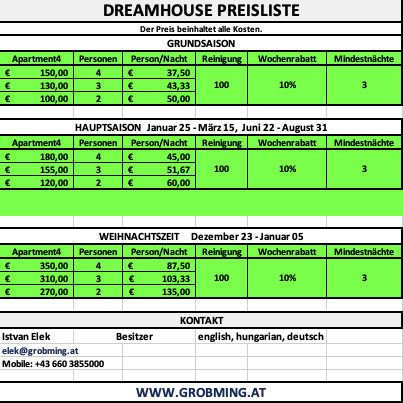 DREAMHOUSE PREISLISTE

Der Preis beinhaltet alle Kosten.

GRUNDSAISON

| Apartment4 | Personen | Person/Nacht | Reinigung | Wochenrabatt | Mindestnächte |
|---|---|---|---|---|---|
| € 150,00 | 4 | € 37,50 | 100 | 10% | 3 |
| € 130,00 | 3 | € 43,33 | | | |
| € 100,00 | 2 | € 50,00 | | | |

HAUPTSAISON Januar 25 - März 15, Juni 22 - August 31

| Apartment4 | Personen | Person/Nacht | Reinigung | Wochenrabatt | Mindestnächte |
|---|---|---|---|---|---|
| € 180,00 | 4 | € 45,00 | 100 | 10% | 3 |
| € 155,00 | 3 | € 51,67 | | | |
| € 120,00 | 2 | € 60,00 | | | |

WEIHNACHTSZEIT Dezember 23 - Januar 05

| Apartment4 | Personen | Person/Nacht | Reinigung | Wochenrabatt | Mindestnächte |
|---|---|---|---|---|---|
| € 350,00 | 4 | € 87,50 | 100 | 10% | 3 |
| € 310,00 | 3 | € 103,33 | | | |
| € 270,00 | 2 | € 135,00 | | | |

KONTAKT

Istvan Elek Besitzer english, hungarian, deutsch
elek@grobming.at
Mobile: +43 660 3855000

WWW.GROBMING.AT